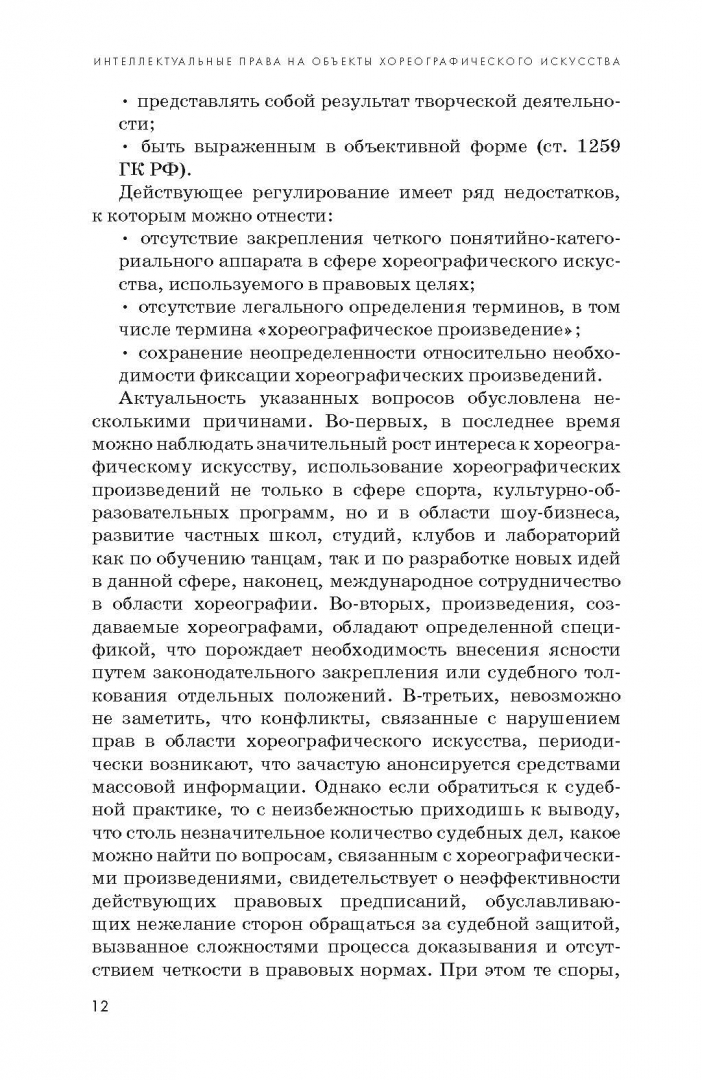 ИНТЕЛЛЕКТУАЛЬНЫЕ ПРАВА НА ОБЪЕКТЫ ХОРЕОГРАФИЧЕСКОГО ИСКУССТВА

• представлять собой результат творческой деятельности;

• быть выраженным в объективной форме (ст. 1259 ГК РФ).

Действующее регулирование имеет ряд недостатков, к которым можно отнести:

• отсутствие закрепления четкого понятийно-категориального аппарата в сфере хореографического искусства, используемого в правовых целях;

• отсутствие легального определения терминов, в том числе термина «хореографическое произведение»;

• сохранение неопределенности относительно необходимости фиксации хореографических произведений.

Актуальность указанных вопросов обусловлена несколькими причинами. Во-первых, в последнее время можно наблюдать значительный рост интереса к хореографическому искусству, использование хореографических произведений не только в сфере спорта, культурно-образовательных программ, но и в области шоу-бизнеса, развитие частных школ, студий, клубов и лабораторий как по обучению танцам, так и по разработке новых идей в данной сфере, наконец, международное сотрудничество в области хореографии. Во-вторых, произведения, создаваемые хореографами, обладают определенной спецификой, что порождает необходимость внесения ясности путем законодательного закрепления или судебного толкования отдельных положений. В-третьих, невозможно не заметить, что конфликты, связанные с нарушением прав в области хореографического искусства, периодически возникают, что зачастую анонсируется средствами массовой информации. Однако если обратиться к судебной практике, то с неизбежностью приходишь к выводу, что столь незначительное количество судебных дел, какое можно найти по вопросам, связанным с хореографическими произведениями, свидетельствует о неэффективности действующих правовых предписаний, обуславливающих нежелание сторон обращаться за судебной защитой, вызванное сложностями процесса доказывания и отсутствием четкости в правовых нормах. При этом те споры,

12